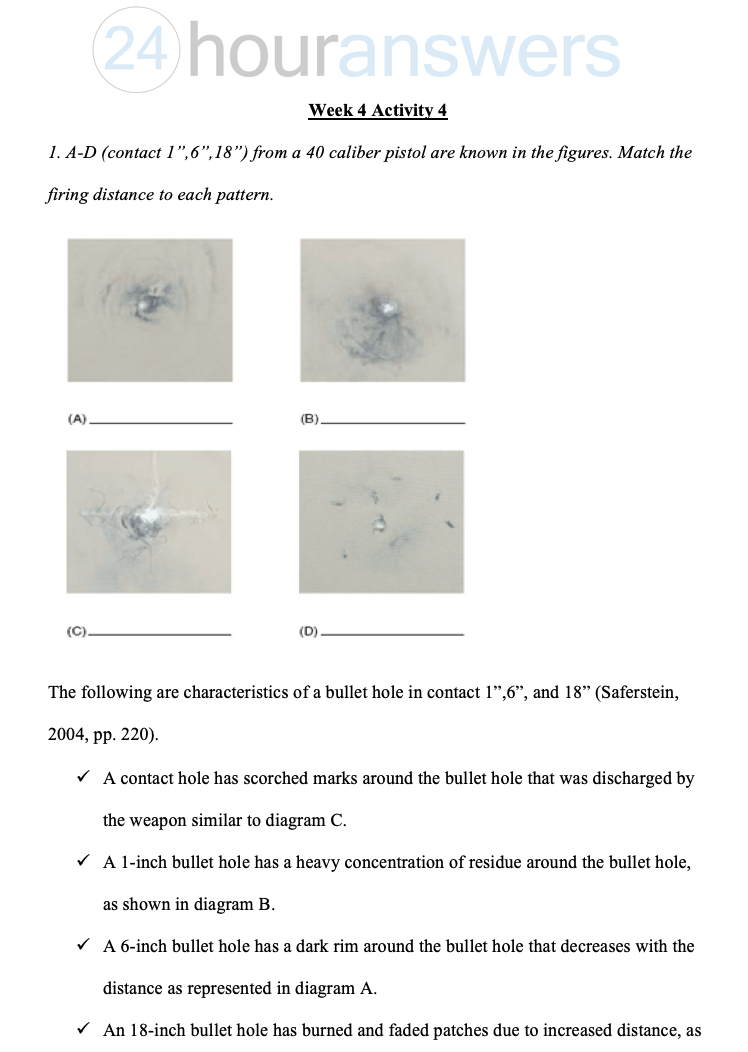 24houranswers

Week 4 Activity 4

1. A-D (contact 1",6",18") from a 40 caliber pistol are known in the figures. Match the firing distance to each pattern.

(A) ____________ (B) ____________

(C) ____________ (D) ____________

The following are characteristics of a bullet hole in contact 1",6", and 18" (Saferstein, 2004, pp. 220).

✓ A contact hole has scorched marks around the bullet hole that was discharged by the weapon similar to diagram C.

✓ A 1-inch bullet hole has a heavy concentration of residue around the bullet hole, as shown in diagram B.

✓ A 6-inch bullet hole has a dark rim around the bullet hole that decreases with the distance as represented in diagram A.

✓ An 18-inch bullet hole has burned and faded patches due to increased distance, as